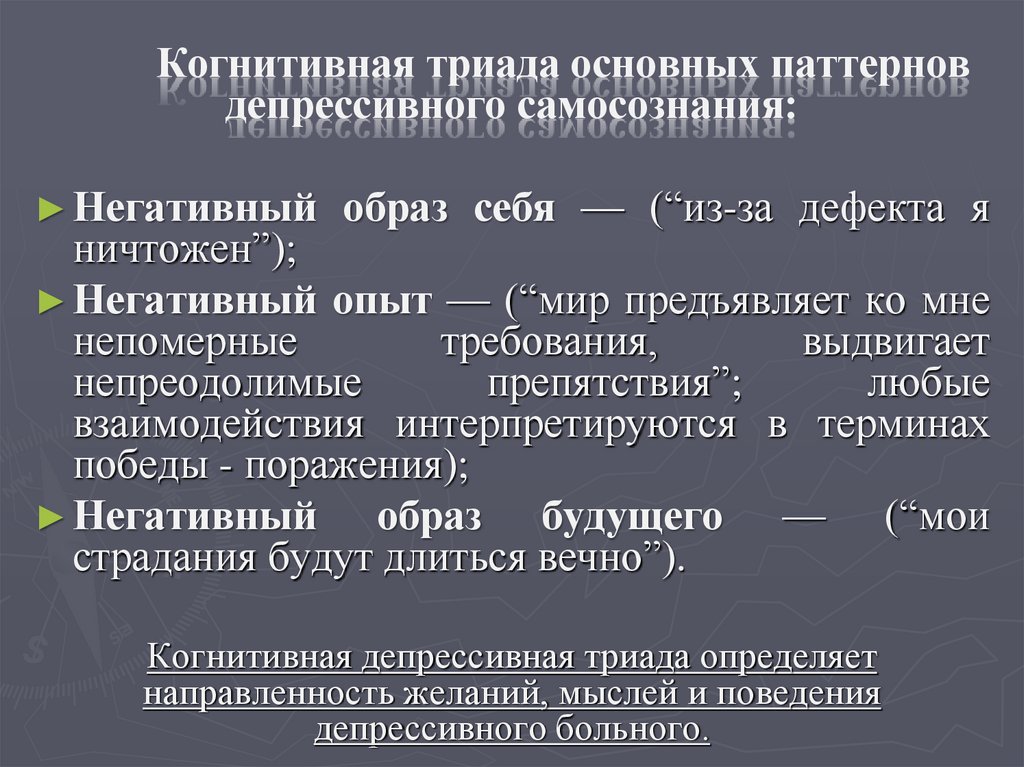 Когнитивная триада основных паттернов депрессивного самосознания:

► Негативный образ себя — ("из-за дефекта я ничтожен");

► Негативный опыт — ("мир предъявляет ко мне непомерные требования, выдвигает непреодолимые препятствия"; любые взаимодействия интерпретируются в терминах победы - поражения);

► Негативный образ будущего — ("мои страдания будут длиться вечно").

Когнитивная депрессивная триада определяет направленность желаний, мыслей и поведения депрессивного больного.